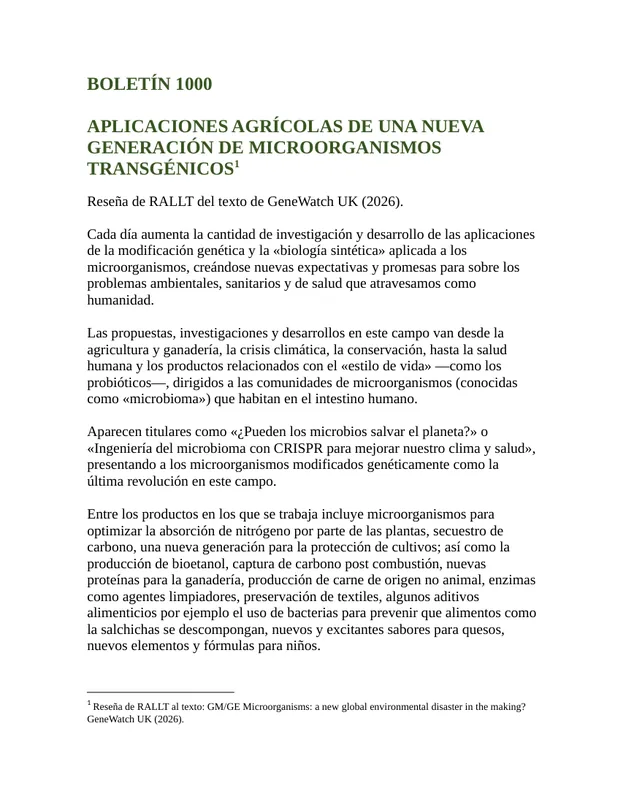 BOLETÍN 1000

APLICACIONES AGRÍCOLAS DE UNA NUEVA GENERACIÓN DE MICROORGANISMOS TRANSGÉNICOS$^{1}$

Reseña de RALLT del texto de GeneWatch UK (2026).

Cada día aumenta la cantidad de investigación y desarrollo de las aplicaciones de la modificación genética y la «biología sintética» aplicada a los microorganismos, creándose nuevas expectativas y promesas para sobre los problemas ambientales, sanitarios y de salud que atravesamos como humanidad.

Las propuestas, investigaciones y desarrollos en este campo van desde la agricultura y ganadería, la crisis climática, la conservación, hasta la salud humana y los productos relacionados con el «estilo de vida» —como los probióticos—, dirigidos a las comunidades de microorganismos (conocidas como «microbioma») que habitan en el intestino humano.

Aparecen titulares como «¿Pueden los microbios salvar el planeta?» o «Ingeniería del microbioma con CRISPR para mejorar nuestro clima y salud», presentando a los microorganismos modificados genéticamente como la última revolución en este campo.

Entre los productos en los que se trabaja incluye microorganismos para optimizar la absorción de nitrógeno por parte de las plantas, secuestro de carbono, una nueva generación para la protección de cultivos; así como la producción de bioetanol, captura de carbono post combustión, nuevas proteínas para la ganadería, producción de carne de origen no animal, enzimas como agentes limpiadores, preservación de textiles, algunos aditivos alimenticios por ejemplo el uso de bacterias para prevenir que alimentos como la salchichas se descompongan, nuevos y excitantes sabores para quesos, nuevos elementos y fórmulas para niños.

$^{1}$ Reseña de RALLT al texto: GM/GE Microorganisms: a new global environmental disaster in the making? GeneWatch UK (2026).